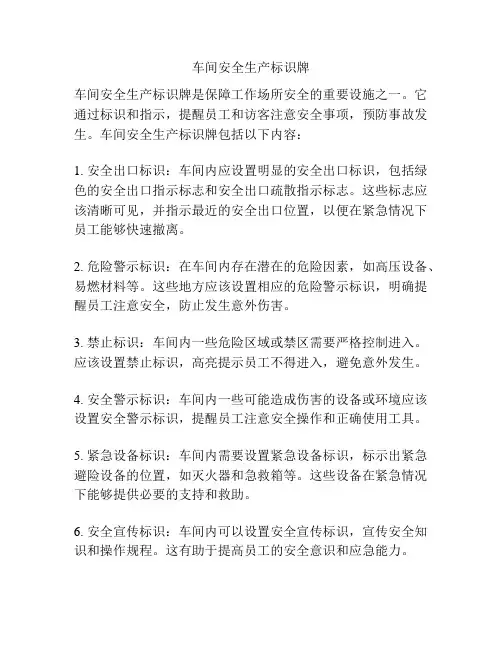 车间安全生产标识牌

车间安全生产标识牌是保障工作场所安全的重要设施之一。它通过标识和指示，提醒员工和访客注意安全事项，预防事故发生。车间安全生产标识牌包括以下内容：

1. 安全出口标识：车间内应设置明显的安全出口标识，包括绿色的安全出口指示标志和安全出口疏散指示标志。这些标志应该清晰可见，并指示最近的安全出口位置，以便在紧急情况下员工能够快速撤离。

2. 危险警示标识：在车间内存在潜在的危险因素，如高压设备、易燃材料等。这些地方应该设置相应的危险警示标识，明确提醒员工注意安全，防止发生意外伤害。

3. 禁止标识：车间内一些危险区域或禁区需要严格控制进入。应该设置禁止标识，高亮提示员工不得进入，避免意外发生。

4. 安全警示标识：车间内一些可能造成伤害的设备或环境应该设置安全警示标识，提醒员工注意安全操作和正确使用工具。

5. 紧急设备标识：车间内需要设置紧急设备标识，标示出紧急避险设备的位置，如灭火器和急救箱等。这些设备在紧急情况下能够提供必要的支持和救助。

6. 安全宣传标识：车间内可以设置安全宣传标识，宣传安全知识和操作规程。这有助于提高员工的安全意识和应急能力。